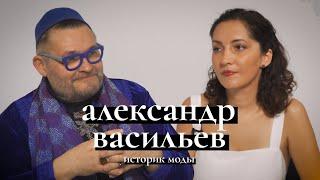 александр
васильев
историк моды